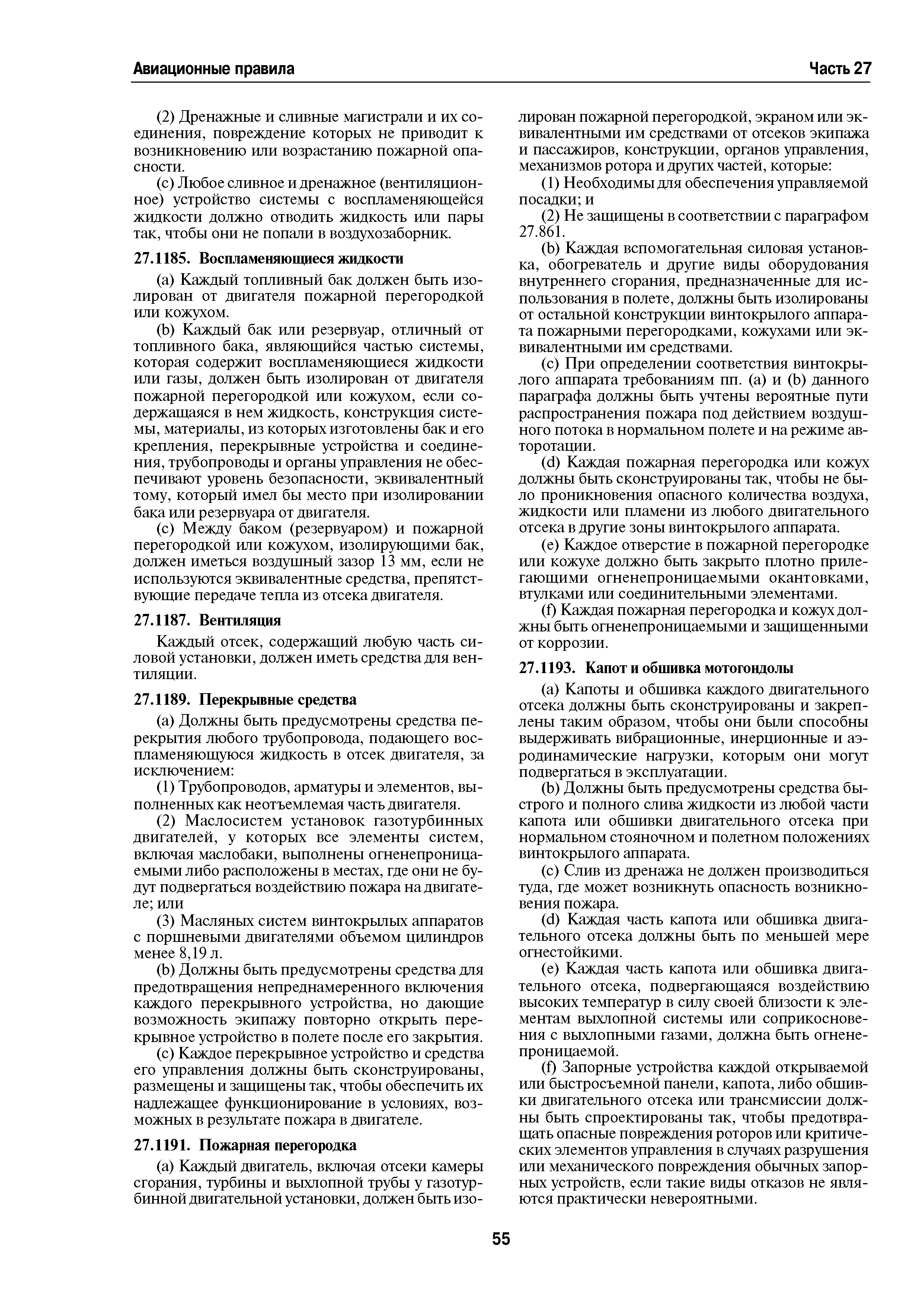 Авиационные правила

Часть 27

(2) Дренажные и сливные магистрали и их соединения, повреждение которых не приводит к возникновению или возрастанию пожарной опасности.

(c) Любое сливное и дренажное (вентиляционное) устройство системы с воспламеняющейся жидкости должно отводить жидкость или пары так, чтобы они не попали в воздухозаборник.

27.1185. Воспламеняющиеся жидкости

(a) Каждый топливный бак должен быть изолирован от двигателя пожарной перегородкой или кожухом.

(b) Каждый бак или резервуар, отличный от топливного бака, являющийся частью системы, которая содержит воспламеняющиеся жидкости или газы, должен быть изолирован от двигателя пожарной перегородкой или кожухом, если содержащаяся в нем жидкость, конструкция системы, материалы, из которых изготовлены бак и его крепления, перекрывные устройства и соединения, трубопроводы и органы управления не обеспечивают уровень безопасности, эквивалентный тому, который имел бы место при изолировании бака или резервуара от двигателя.

(c) Между баком (резервуаром) и пожарной перегородкой или кожухом, изолирующими бак, должен иметься воздушный зазор 13 мм, если не используются эквивалентные средства, препятствующие передаче тепла из отсека двигателя.

27.1187. Вентиляция

Каждый отсек, содержащий любую часть силовой установки, должен иметь средства для вентиляции.

27.1189. Перекрывные средства

(a) Должны быть предусмотрены средства перекрытия любого трубопровода, подающего воспламеняющуюся жидкость в отсек двигателя, за исключением:

(1) Трубопроводов, арматуры и элементов, выполненных как неотъемлемая часть двигателя.

(2) Маслосистем установок газотурбинных двигателей, у которых все элементы систем, включая маслобаки, выполнены огненепроницаемыми либо расположены в местах, где они не будут подвергаться воздействию пожара на двигателе; или

(3) Масляных систем винтокрылых аппаратов с поршневыми двигателями объемом цилиндров менее 8,19 л.

(b) Должны быть предусмотрены средства для предотвращения непреднамеренного включения каждого перекрывного устройства, но дающие возможность экипажу повторно открыть перекрывное устройство в полете после его закрытия.

(c) Каждое перекрывное устройство и средства его управления должны быть сконструированы, размещены и защищены так, чтобы обеспечить их надлежащее функционирование в условиях, возможных в результате пожара в двигателе.

27.1191. Пожарная перегородка

(a) Каждый двигатель, включая отсеки камеры сгорания, турбины и выхлопной трубы у газотурбинной двигательной установки, должен быть изолирован пожарной перегородкой, экраном или эквивалентными им средствами от отсеков экипажа и пассажиров, конструкции, органов управления, механизмов ротора и других частей, которые:

(1) Необходимы для обеспечения управляемой посадки; и

(2) Не защищены в соответствии с параграфом 27.861.

(b) Каждая вспомогательная силовая установка, обогреватель и другие виды оборудования внутреннего сгорания, предназначенные для использования в полете, должны быть изолированы от остальной конструкции винтокрылого аппарата пожарными перегородками, кожухами или эквивалентными им средствами.

(c) При определении соответствия винтокрылого аппарата требованиям пп. (a) и (b) данного параграфа должны быть учтены вероятные пути распространения пожара под действием воздушного потока в нормальном полете и на режиме авторотации.

(d) Каждая пожарная перегородка или кожух должны быть сконструированы так, чтобы не было проникновения опасного количества воздуха, жидкости или пламени из любого двигательного отсека в другие зоны винтокрылого аппарата.

(e) Каждое отверстие в пожарной перегородке или кожухе должно быть закрыто плотно прилегающими огненепроницаемыми окантовками, втулками или соединительными элементами.

(f) Каждая пожарная перегородка и кожух должны быть огненепроницаемыми и защищенными от коррозии.

27.1193. Капот и обшивка мотогондолы

(a) Капоты и обшивка каждого двигательного отсека должны быть сконструированы и закреплены таким образом, чтобы они были способны выдерживать вибрационные, инерционные и аэродинамические нагрузки, которым они могут подвергаться в эксплуатации.

(b) Должны быть предусмотрены средства быстрого и полного слива жидкости из любой части капота или обшивки двигательного отсека при нормальном стояночном и полетном положениях винтокрылого аппарата.

(c) Слив из дренажа не должен производиться туда, где может возникнуть опасность возникновения пожара.

(d) Каждая часть капота или обшивка двигательного отсека должны быть по меньшей мере огнестойкими.

(e) Каждая часть капота или обшивка двигательного отсека, подвергающаяся воздействию высоких температур в силу своей близости к элементам выхлопной системы или соприкосновения с выхлопными газами, должна быть огненепроницаемой.

(f) Запорные устройства каждой открываемой или быстросъемной панели, капота, либо обшивки двигательного отсека или трансмиссии должны быть спроектированы так, чтобы предотвращать опасные повреждения роторов или критических элементов управления в случаях разрушения или механического повреждения обычных запорных устройств, если такие виды отказов не являются практически невероятными.

55